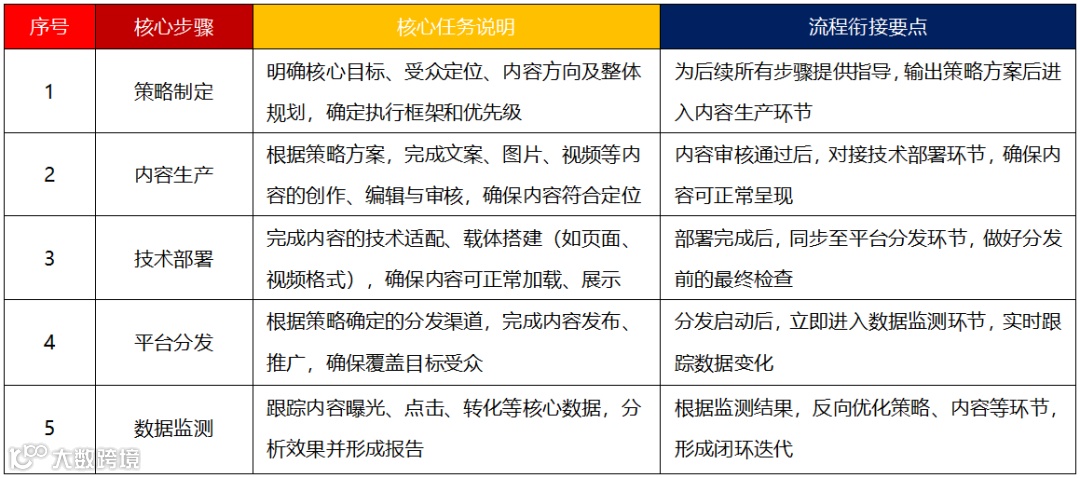 | 序号 | 核心步骤 | 核心任务说明 | 流程衔接要点 |
|---|---|---|---|
| 1 | 策略制定 | 明确核心目标、受众定位、内容方向及整体规划，确定执行框架和优先级 | 为后续所有步骤提供指导，输出策略方案后进入内容生产环节 |
| 2 | 内容生产 | 根据策略方案，完成文案、图片、视频等内容的创作、编辑与审核，确保内容符合定位 | 内容审核通过后，对接技术部署环节，确保内容可正常呈现 |
| 3 | 技术部署 | 完成内容的技术适配、载体搭建（如页面、视频格式），确保内容可正常加载、展示 | 部署完成后，同步至平台分发环节，做好分发前的最终检查 |
| 4 | 平台分发 | 根据策略确定的分发渠道，完成内容发布、推广，确保覆盖目标受众 | 分发启动后，立即进入数据监测环节，实时跟踪数据变化 |
| 5 | 数据监测 | 跟踪内容曝光、点击、转化等核心数据，分析效果并形成报告 | 根据监测结果，反向优化策略、内容等环节，形成闭环迭代 |

大数跨境